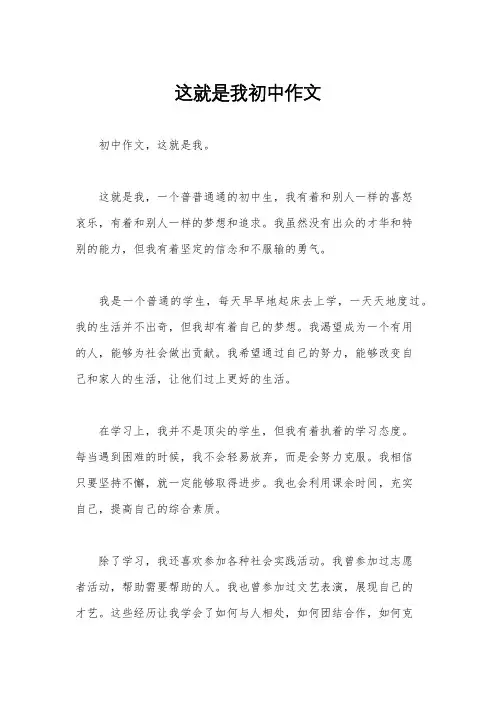 这就是我初中作文

初中作文，这就是我。

这就是我，一个普普通通的初中生，我有着和别人一样的喜怒哀乐，有着和别人一样的梦想和追求。我虽然没有出众的才华和特别的能力，但我有着坚定的信念和不服输的勇气。

我是一个普通的学生，每天早早地起床去上学，一天天地度过。我的生活并不出奇，但我却有着自己的梦想。我渴望成为一个有用的人，能够为社会做出贡献。我希望通过自己的努力，能够改变自己和家人的生活，让他们过上更好的生活。

在学习上，我并不是顶尖的学生，但我有着执着的学习态度。每当遇到困难的时候，我不会轻易放弃，而是会努力克服。我相信只要坚持不懈，就一定能够取得进步。我也会利用课余时间，充实自己，提高自己的综合素质。

除了学习，我还喜欢参加各种社会实践活动。我曾参加过志愿者活动，帮助需要帮助的人。我也曾参加过文艺表演，展现自己的才艺。这些经历让我学会了如何与人相处，如何团结合作，如何克